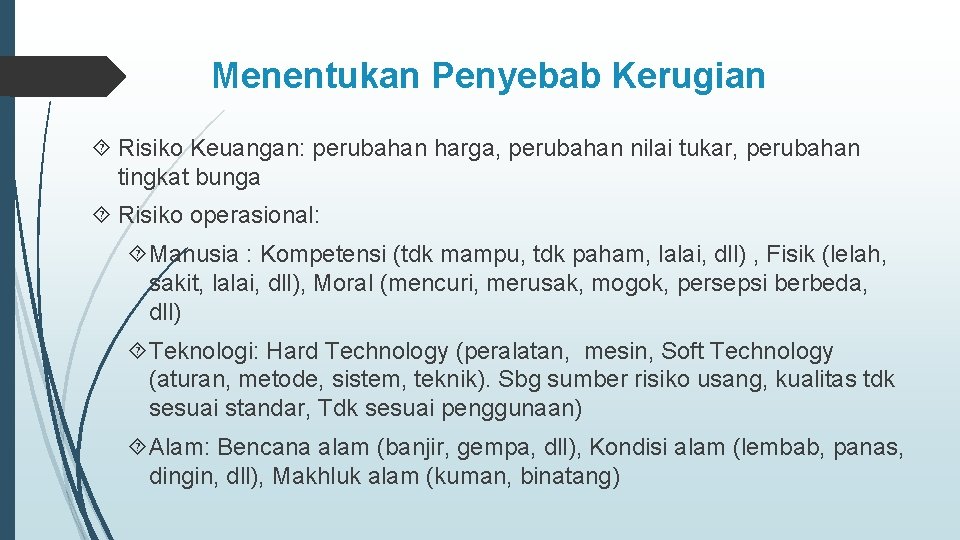 Menentukan Penyebab Kerugian

Risiko Keuangan: perubahan harga, perubahan nilai tukar, perubahan tingkat bunga

Risiko operasional:

Manusia : Kompetensi (tdk mampu, tdk paham, lalai, dll) , Fisik (lelah, sakit, lalai, dll), Moral (mencuri, merusak, mogok, persepsi berbeda, dll)

Teknologi: Hard Technology (peralatan, mesin, Soft Technology (aturan, metode, sistem, teknik). Sbg sumber risiko usang, kualitas tdk sesuai standar, Tdk sesuai penggunaan)

Alam: Bencana alam (banjir, gempa, dll), Kondisi alam (lembab, panas, dingin, dll), Makhluk alam (kuman, binatang)